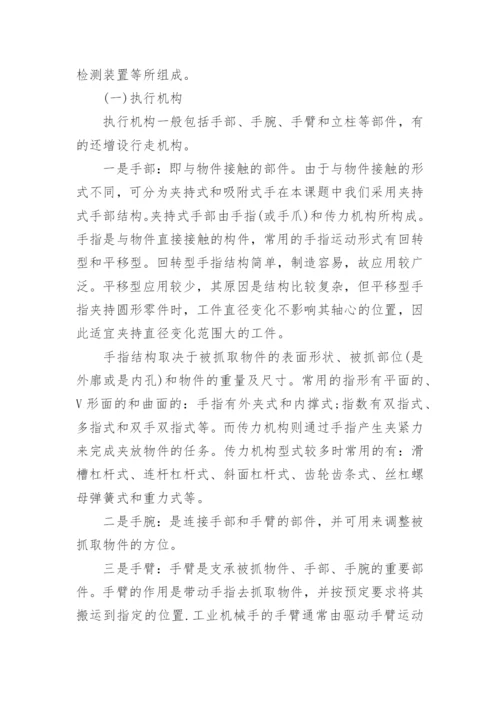 检测装置等所组成。

(一)执行机构

执行机构一般包括手部、手腕、手臂和立柱等部件，有的还增设行走机构。

一是手部：即与物件接触的部件。由于与物件接触的形式不同，可分为夹持式和吸附式手在本课题中我们采用夹持式手部结构。夹持式手部由手指(或手爪)和传力机构所构成。手指是与物件直接接触的构件，常用的手指运动形式有回转型和平移型。回转型手指结构简单，制造容易，故应用较广泛。平移型应用较少，其原因是结构比较复杂，但平移型手指夹持圆形零件时，工件直径变化不影响其轴心的位置，因此适宜夹持直径变化范围大的工件。

手指结构取决于被抓取物件的表面形状、被抓部位(是外廓或是内孔)和物件的重量及尺寸。常用的指形有平面的、V形面的和曲面的：手指有外夹式和内撑式;指数有双指式、多指式和双手双指式等。而传力机构则通过手指产生夹紧力来完成夹放物件的任务。传力机构型式较多时常用的有：滑槽杠杆式、连杆杠杆式、斜面杠杆式、齿轮齿条式、丝杠螺母弹簧式和重力式等。

二是手腕：是连接手部和手臂的部件，并可用来调整被抓取物件的方位。

三是手臂：手臂是支承被抓物件、手部、手腕的重要部件。手臂的作用是带动手指去抓取物件，并按预定要求将其搬运到指定的位置.工业机械手的手臂通常由驱动手臂运动